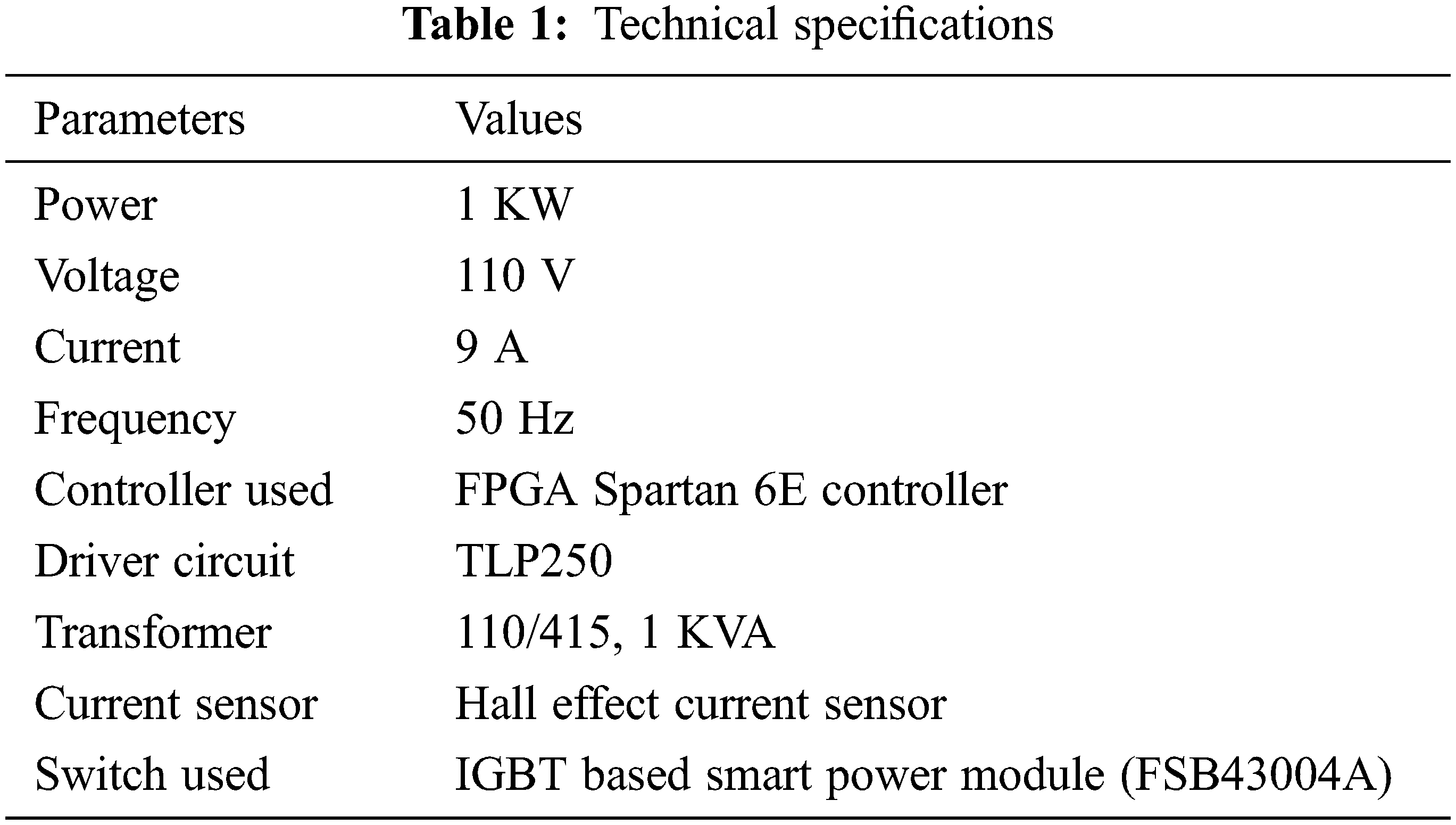 Table 1: Technical specifications

| Parameters | Values |
|---|---|
| Power | 1 KW |
| Voltage | 110 V |
| Current | 9 A |
| Frequency | 50 Hz |
| Controller used | FPGA Spartan 6E controller |
| Driver circuit | TLP250 |
| Transformer | 110/415, 1 KVA |
| Current sensor | Hall effect current sensor |
| Switch used | IGBT based smart power module (FSB43004A) |